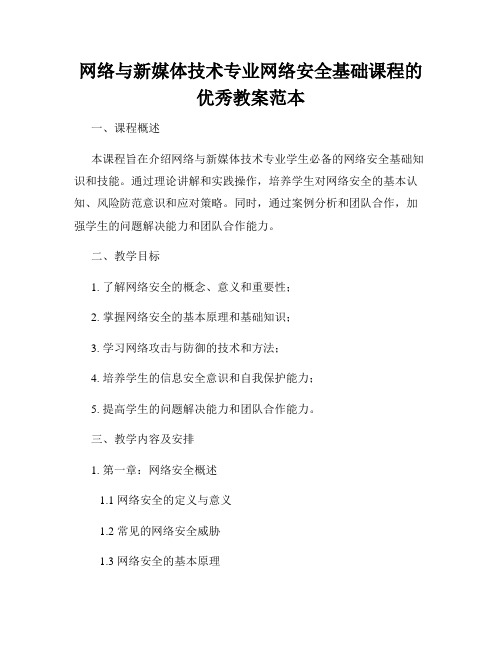 网络与新媒体技术专业网络安全基础课程的优秀教案范本

一、课程概述

本课程旨在介绍网络与新媒体技术专业学生必备的网络安全基础知识和技能。通过理论讲解和实践操作，培养学生对网络安全的基本认知、风险防范意识和应对策略。同时，通过案例分析和团队合作，加强学生的问题解决能力和团队合作能力。

二、教学目标

1. 了解网络安全的概念、意义和重要性；

2. 掌握网络安全的基本原理和基础知识；

3. 学习网络攻击与防御的技术和方法；

4. 培养学生的信息安全意识和自我保护能力；

5. 提高学生的问题解决能力和团队合作能力。

三、教学内容及安排

1. 第一章：网络安全概述

1.1 网络安全的定义与意义

1.2 常见的网络安全威胁

1.3 网络安全的基本原理